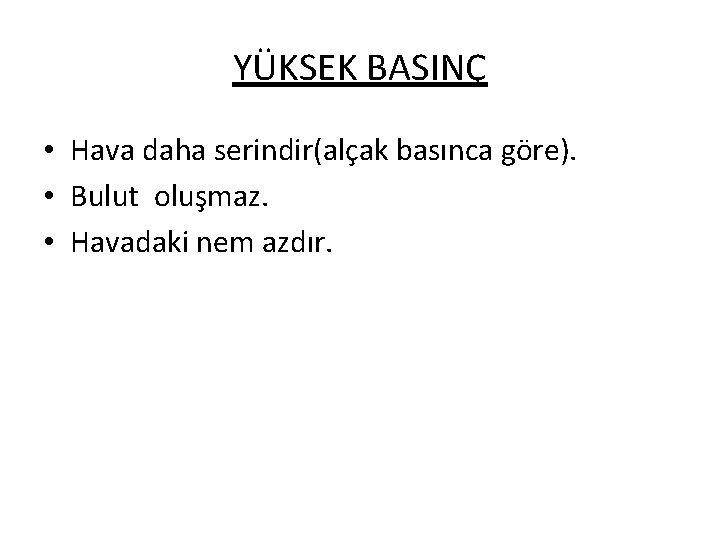 YÜKSEK BASINÇ

• Hava daha serindir(alçak basınca göre).
• Bulut  oluşmaz.
• Havadaki nem azdır.